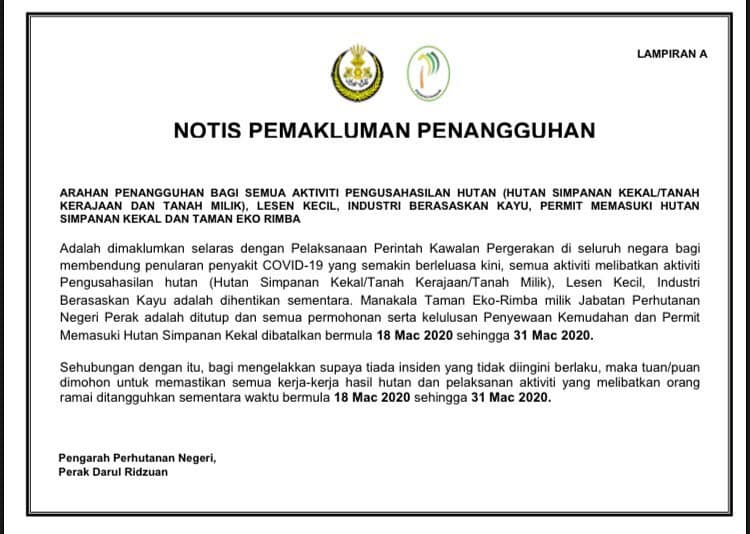 LAMPIRAN A

NOTIS PEMAKLUMAN PENANGGUHAN

ARAHAN PENANGGUHAN BAGI SEMUA AKTIVITI PENGUSAHASILAN HUTAN (HUTAN SIMPANAN KEKAL/TANAH KERAJAAN DAN TANAH MILIK), LESEN KECIL, INDUSTRI BERASASKAN KAYU, PERMIT MEMASUKI HUTAN SIMPANAN KEKAL DAN TAMAN EKO RIMBA

Adalah dimaklumkan selaras dengan Pelaksanaan Perintah Kawalan Pergerakan di seluruh negara bagi membendung penularan penyakit COVID-19 yang semakin berleluasa kini, semua aktiviti melibatkan aktiviti Pengusahasilan hutan (Hutan Simpanan Kekal/Tanah Kerajaan/Tanah Milik), Lesen Kecil, Industri Berasaskan Kayu adalah dihentikan sementara. Manakala Taman Eko-Rimba milik Jabatan Perhutanan Negeri Perak adalah ditutup dan semua permohonan serta kelulusan Penyewaan Kemudahan dan Permit Memasuki Hutan Simpanan Kekal dibatalkan bermula 18 Mac 2020 sehingga 31 Mac 2020.

Sehubungan dengan itu, bagi mengelakkan supaya tiada insiden yang tidak diingini berlaku, maka tuan/puan dimohon untuk memastikan semua kerja-kerja hasil hutan dan pelaksanan aktiviti yang melibatkan orang ramai ditangguhkan sementara waktu bermula 18 Mac 2020 sehingga 31 Mac 2020.

Pengarah Perhutanan Negeri,
Perak Darul Ridzuan